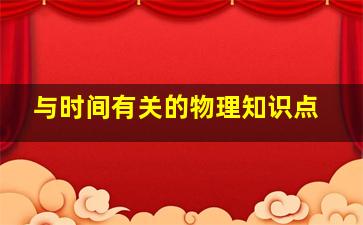 与时间有关的物理知识点